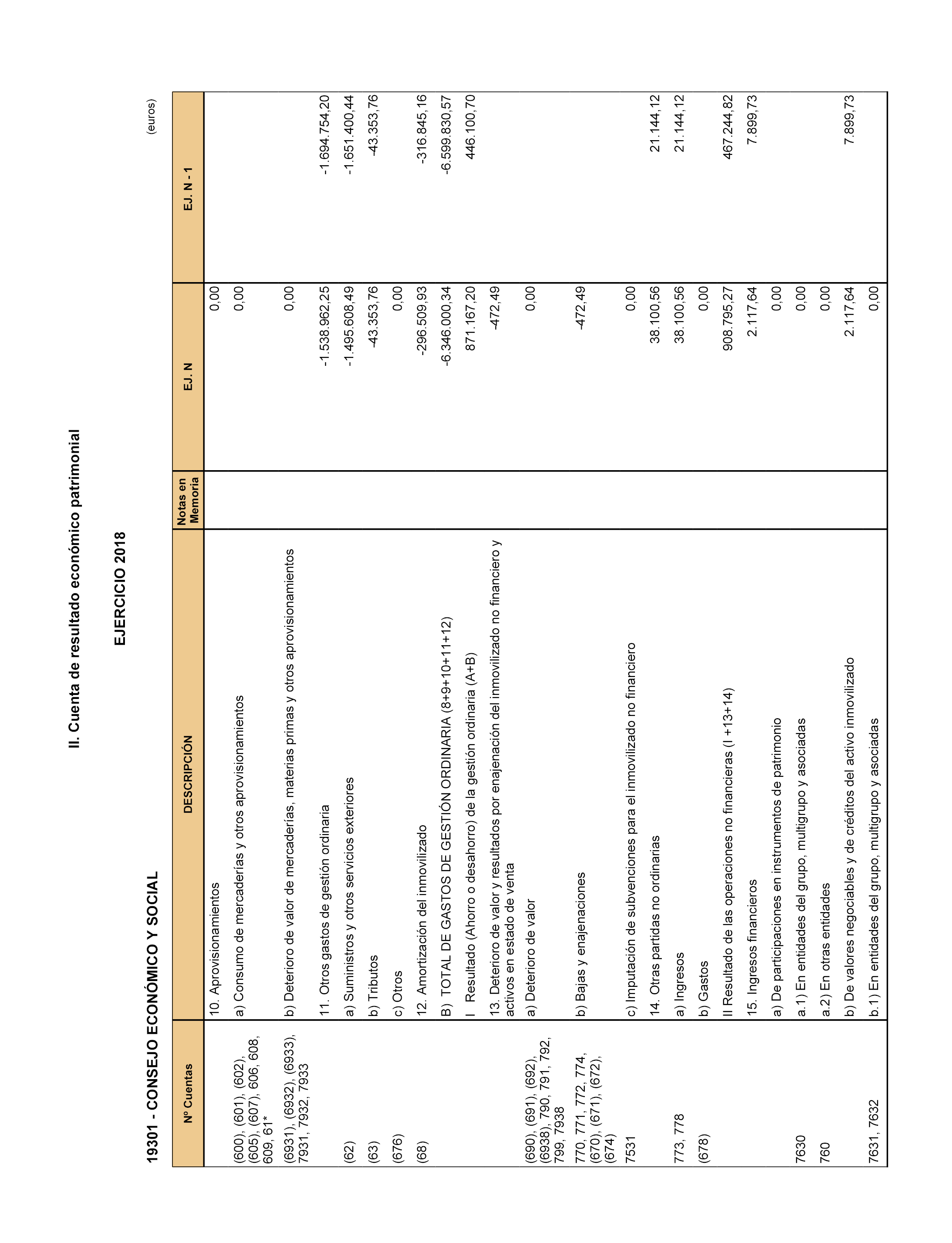 II. Cuenta de resultado económico patrimonial

EJERCICIO 2018

19301 - CONSEJO ECONÓMICO Y SOCIAL

(euros)

| Nº Cuentas | DESCRIPCIÓN | Notas en Memoria | EJ. N | EJ. N - 1 |
|---|---|---|---|---|
| | 10. Aprovisionamientos | | 0,00 | |
| (600), (601), (602), (605), (607), 606, 608, 609, 61* | a) Consumo de mercaderías y otros aprovisionamientos | | 0,00 | |
| (6931), (6932), (6933), 7931, 7932, 7933 | b) Deterioro de valor de mercaderías, materias primas y otros aprovisionamientos | | 0,00 | |
| | 11. Otros gastos de gestión ordinaria | | -1.538.962,25 | -1.694.754,20 |
| (62) | a) Suministros y otros servicios exteriores | | -1.495.608,49 | -1.651.400,44 |
| (63) | b) Tributos | | -43.353,76 | -43.353,76 |
| (676) | c) Otros | | 0,00 | |
| (68) | 12. Amortización del inmovilizado | | -296.509,93 | -316.845,16 |
| | B) TOTAL DE GASTOS DE GESTIÓN ORDINARIA (8+9+10+11+12) | | -6.346.000,34 | -6.599.830,57 |
| | I Resultado (Ahorro o desahorro) de la gestión ordinaria (A+B) | | 871.167,20 | 446.100,70 |
| | 13. Deterioro de valor y resultados por enajenación del inmovilizado no financiero y activos en estado de venta | | -472,49 | |
| (690), (691), (692), (6938), 790, 791, 792, 799, 7938 | a) Deterioro de valor | | 0,00 | |
| 770, 771, 772, 774, (670), (671), (672), (674) | b) Bajas y enajenaciones | | -472,49 | |
| 7531 | c) Imputación de subvenciones para el inmovilizado no financiero | | 0,00 | |
| | 14. Otras partidas no ordinarias | | 38.100,56 | 21.144,12 |
| 773, 778 | a) Ingresos | | 38.100,56 | 21.144,12 |
| (678) | b) Gastos | | 0,00 | |
| | II Resultado de las operaciones no financieras (I +13+14) | | 908.795,27 | 467.244,82 |
| | 15. Ingresos financieros | | 2.117,64 | 7.899,73 |
| | a) De participaciones en instrumentos de patrimonio | | 0,00 | |
| 7630 | a.1) En entidades del grupo, multigrupo y asociadas | | 0,00 | |
| 760 | a.2) En otras entidades | | 0,00 | |
| | b) De valores negociables y de créditos del activo inmovilizado | | 2.117,64 | 7.899,73 |
| 7631, 7632 | b.1) En entidades del grupo, multigrupo y asociadas | | 0,00 | |